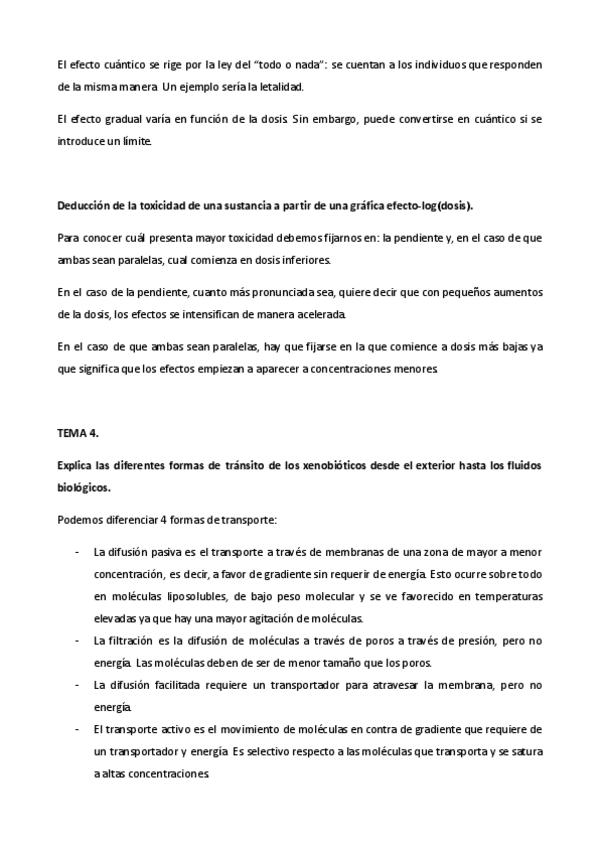 El efecto cuántico se rige por la ley del "todo o nada": se cuentan a los individuos que responden de la misma manera. Un ejemplo sería la letalidad.

El efecto gradual varía en función de la dosis. Sin embargo, puede convertirse en cuántico si se introduce un límite.

Deducción de la toxicidad de una sustancia a partir de una gráfica efecto-log(dosis).

Para conocer cuál presenta mayor toxicidad debemos fijarnos en: la pendiente y, en el caso de que ambas sean paralelas, cual comienza en dosis inferiores.

En el caso de la pendiente, cuanto más pronunciada sea, quiere decir que con pequeños aumentos de la dosis, los efectos se intensifican de manera acelerada.

En el caso de que ambas sean paralelas, hay que fijarse en la que comience a dosis más bajas ya que significa que los efectos empiezan a aparecer a concentraciones menores.

TEMA 4.

Explica las diferentes formas de tránsito de los xenobióticos desde el exterior hasta los fluidos biológicos.

Podemos diferenciar 4 formas de transporte:

- La difusión pasiva es el transporte a través de membranas de una zona de mayor a menor concentración, es decir, a favor de gradiente sin requerir de energía. Esto ocurre sobre todo en moléculas liposolubles, de bajo peso molecular y se ve favorecido en temperaturas elevadas ya que hay una mayor agitación de moléculas.
- La filtración es la difusión de moléculas a través de poros a través de presión, pero no energía. Las moléculas deben de ser de menor tamaño que los poros.
- La difusión facilitada requiere un transportador para atravesar la membrana, pero no energía.
- El transporte activo es el movimiento de moléculas en contra de gradiente que requiere de un transportador y energía. Es selectivo respecto a las moléculas que transporta y se satura a altas concentraciones.